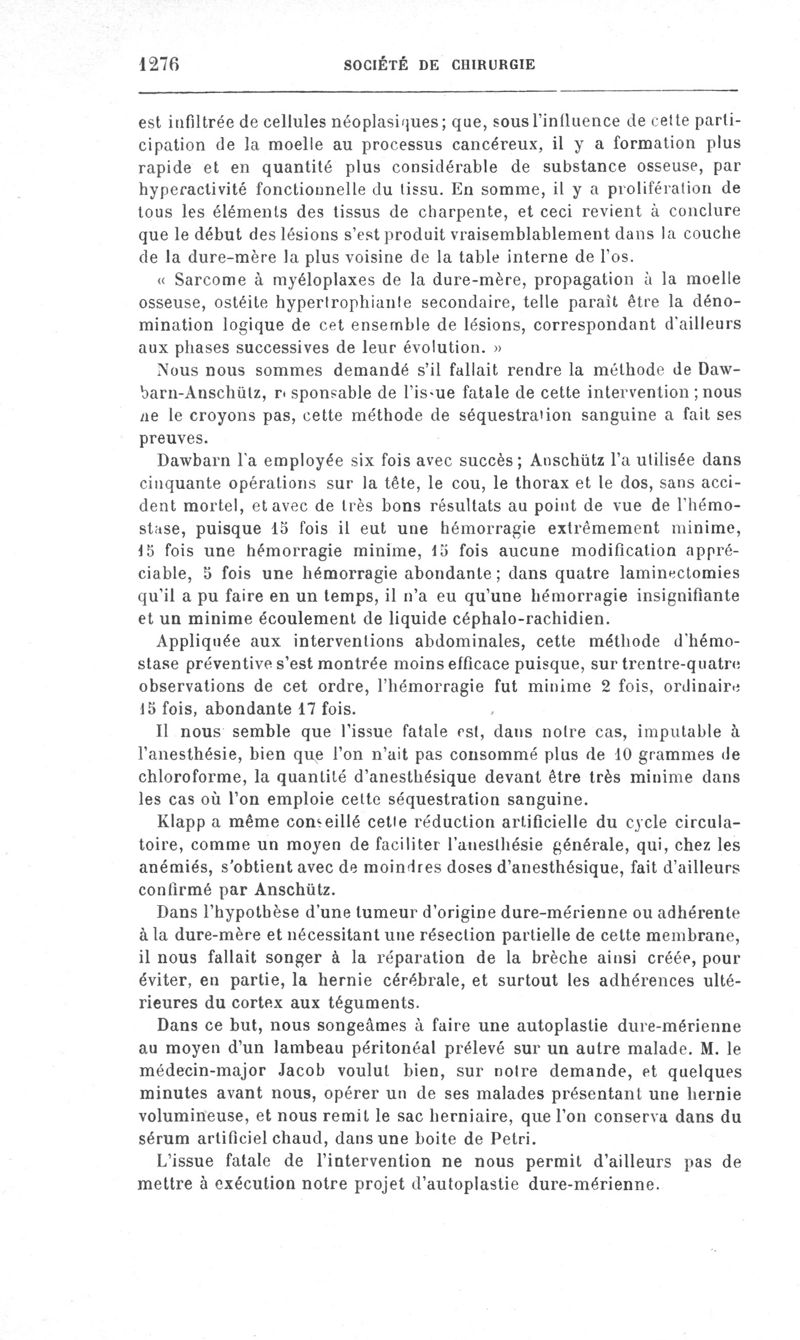 1276 SOCIÉTÉ DE CHIRURGIE

est infiltrée de cellules néoplasiques; que, sous l'influence de cette participation de la moelle au processus cancéreux, il y a formation plus rapide et en quantité plus considérable de substance osseuse, par hyperactivité fonctionnelle du tissu. En somme, il y a prolifération de tous les éléments des tissus de charpente, et ceci revient à conclure que le début des lésions s'est produit vraisemblablement dans la couche de la dure-mère la plus voisine de la table interne de l'os.

« Sarcome à myéloplaxes de la dure-mère, propagation à la moelle osseuse, ostéite hypertrophiante secondaire, telle paraît être la dénomination logique de cet ensemble de lésions, correspondant d'ailleurs aux phases successives de leur évolution. »

Nous nous sommes demandé s'il fallait rendre la méthode de Dawbarn-Anschütz, responsable de l'issue fatale de cette intervention; nous ne le croyons pas, cette méthode de séquestration sanguine a fait ses preuves.

Dawbarn l'a employée six fois avec succès; Anschütz l'a utilisée dans cinquante opérations sur la tête, le cou, le thorax et le dos, sans accident mortel, et avec de très bons résultats au point de vue de l'hémostase, puisque 15 fois il eut une hémorragie extrêmement minime, 15 fois une hémorragie minime, 15 fois aucune modification appréciable, 5 fois une hémorragie abondante; dans quatre laminectomies qu'il a pu faire en un temps, il n'a eu qu'une hémorragie insignifiante et un minime écoulement de liquide céphalo-rachidien.

Appliquée aux interventions abdominales, cette méthode d'hémostase préventive s'est montrée moins efficace puisque, sur trentre-quatre observations de cet ordre, l'hémorragie fut minime 2 fois, ordinaire 15 fois, abondante 17 fois.

Il nous semble que l'issue fatale est, dans notre cas, imputable à l'anesthésie, bien que l'on n'ait pas consommé plus de 10 grammes de chloroforme, la quantité d'anesthésique devant être très minime dans les cas où l'on emploie cette séquestration sanguine.

Klapp a même conseillé cette réduction artificielle du cycle circulatoire, comme un moyen de faciliter l'anesthésie générale, qui, chez les anémiés, s'obtient avec de moindres doses d'anesthésique, fait d'ailleurs confirmé par Anschütz.

Dans l'hypothèse d'une tumeur d'origine dure-mérienne ou adhérente à la dure-mère et nécessitant une résection partielle de cette membrane, il nous fallait songer à la réparation de la brèche ainsi créée, pour éviter, en partie, la hernie cérébrale, et surtout les adhérences ultérieures du cortex aux téguments.

Dans ce but, nous songeâmes à faire une autoplastie dure-mérienne au moyen d'un lambeau péritonéal prélevé sur un autre malade. M. le médecin-major Jacob voulut bien, sur notre demande, et quelques minutes avant nous, opérer un de ses malades présentant une hernie volumineuse, et nous remit le sac herniaire, que l'on conserva dans du sérum artificiel chaud, dans une boite de Petri.

L'issue fatale de l'intervention ne nous permit d'ailleurs pas de mettre à exécution notre projet d'autoplastie dure-mérienne.